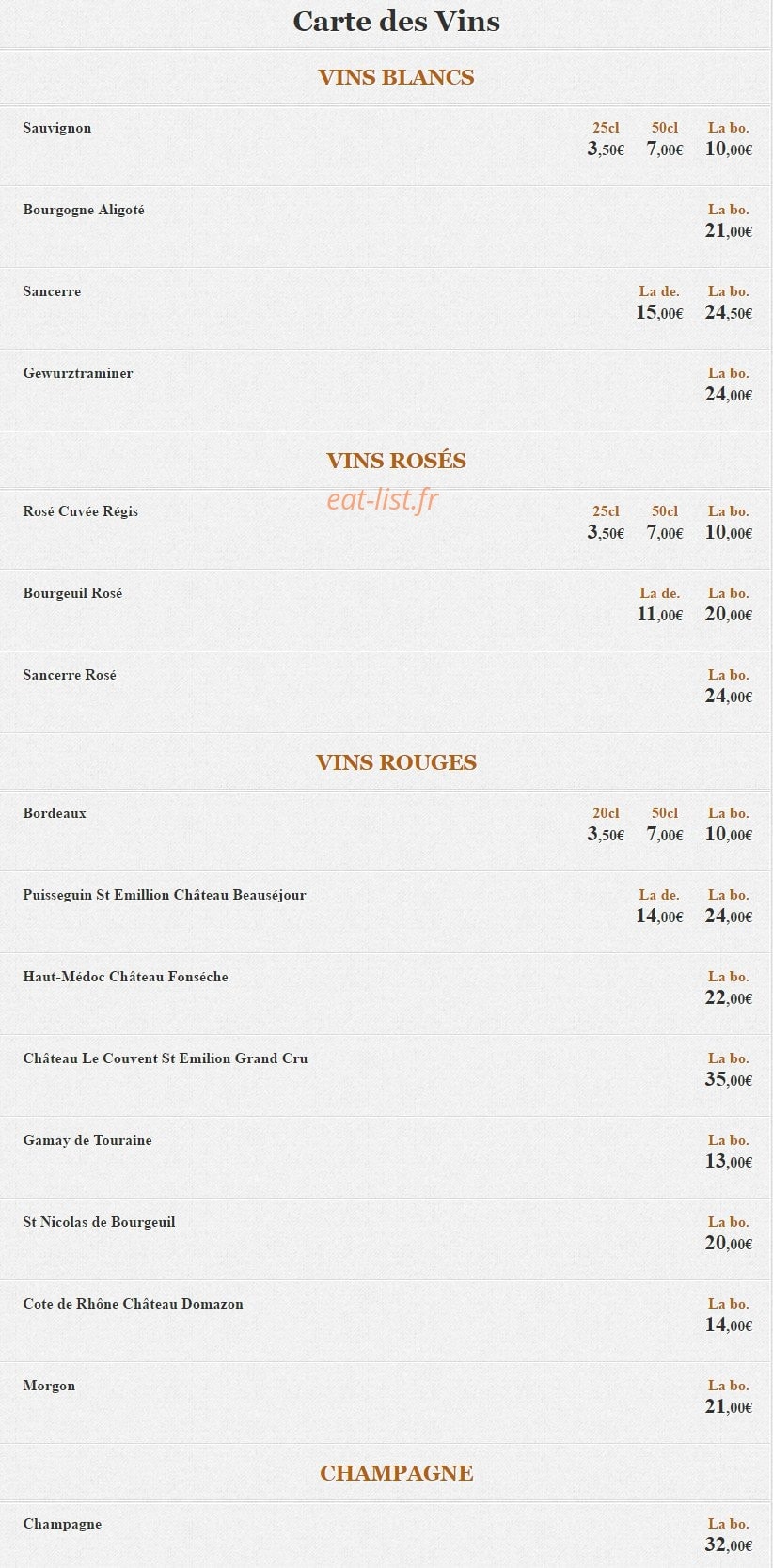 Carte des Vins

VINS BLANCS

Sauvignon
25cl 3,50€ 50cl 7,00€ La bo. 10,00€

Bourgogne Aligoté
La bo. 21,00€

Sancerre
La de. 15,00€ La bo. 24,50€

Gewurztraminer
La bo. 24,00€

VINS ROSÉS

eat-list.fr

Rosé Cuvée Régis
25cl 3,50€ 50cl 7,00€ La bo. 10,00€

Bourgeuil Rosé
La de. 11,00€ La bo. 20,00€

Sancerre Rosé
La bo. 24,00€

VINS ROUGES

Bordeaux
20cl 3,50€ 50cl 7,00€ La bo. 10,00€

Puisseguin St Emillion Château Beauséjour
La de. 14,00€ La bo. 24,00€

Haut-Médoc Château Fonséche
La bo. 22,00€

Château Le Couvent St Emilion Grand Cru
La bo. 35,00€

Gamay de Touraine
La bo. 13,00€

St Nicolas de Bourgeuil
La bo. 20,00€

Cote de Rhône Château Domazon
La bo. 14,00€

Morgon
La bo. 21,00€

CHAMPAGNE

Champagne
La bo. 32,00€